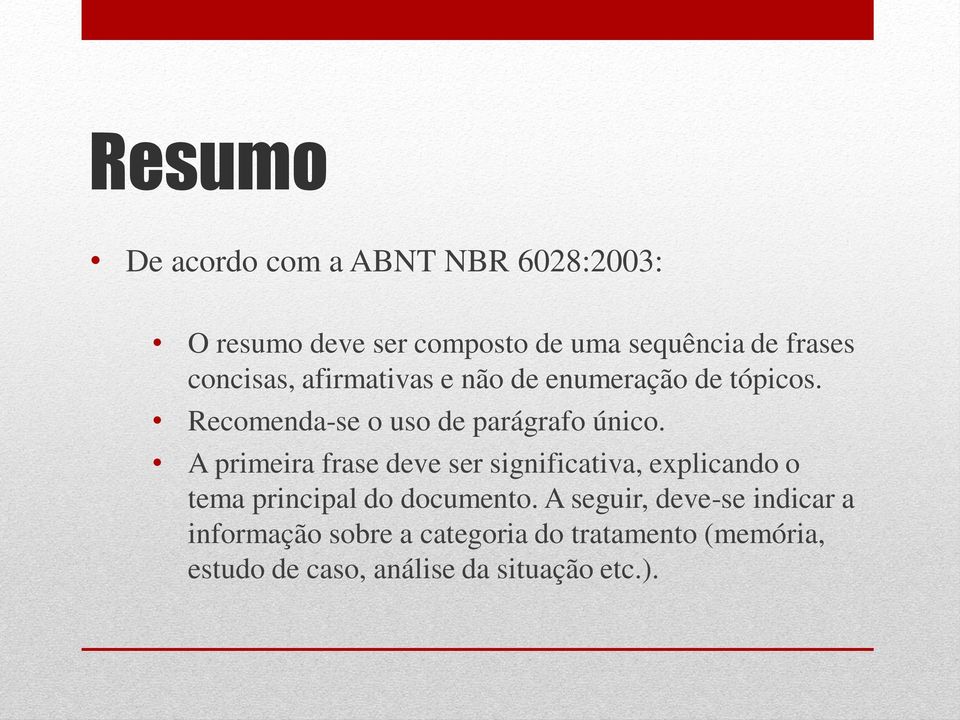 Resumo

• De acordo com a ABNT NBR 6028:2003:

• O resumo deve ser composto de uma sequência de frases concisas, afirmativas e não de enumeração de tópicos.
• Recomenda-se o uso de parágrafo único.
• A primeira frase deve ser significativa, explicando o tema principal do documento. A seguir, deve-se indicar a informação sobre a categoria do tratamento (memória, estudo de caso, análise da situação etc.).